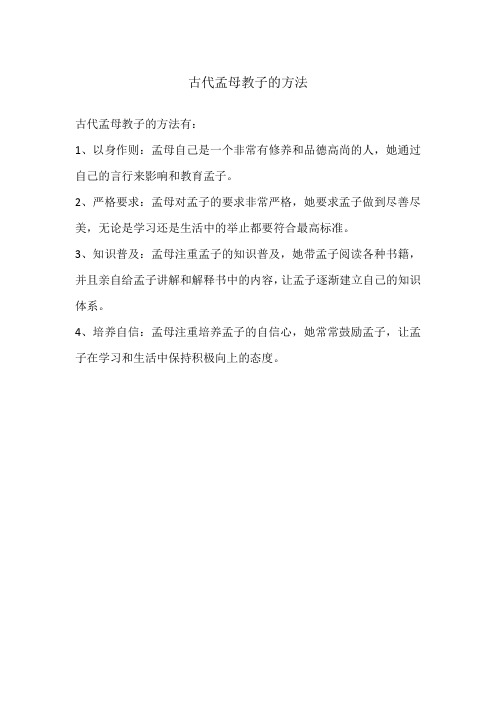 古代孟母教子的方法

古代孟母教子的方法有：

1、以身作则：孟母自己是一个非常有修养和品德高尚的人，她通过自己的言行来影响和教育孟子。

2、严格要求：孟母对孟子的要求非常严格，她要求孟子做到尽善尽美，无论是学习还是生活中的举止都要符合最高标准。

3、知识普及：孟母注重孟子的知识普及，她带孟子阅读各种书籍，并且亲自给孟子讲解和解释书中的内容，让孟子逐渐建立自己的知识体系。

4、培养自信：孟母注重培养孟子的自信心，她常常鼓励孟子，让孟子在学习和生活中保持积极向上的态度。